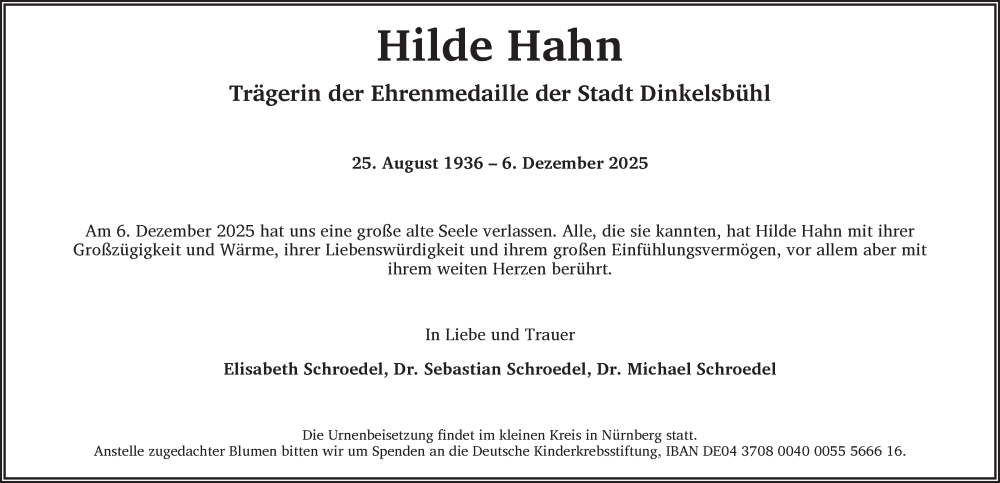 Hilde Hahn

Trägerin der Ehrenmedaille der Stadt Dinkelsbühl

25. August 1936 – 6. Dezember 2025

Am 6. Dezember 2025 hat uns eine große alte Seele verlassen. Alle, die sie kannten, hat Hilde Hahn mit ihrer Großzügigkeit und Wärme, ihrer Liebenswürdigkeit und ihrem großen Einfühlungsvermögen, vor allem aber mit ihrem weiten Herzen berührt.

In Liebe und Trauer

Elisabeth Schroedel, Dr. Sebastian Schroedel, Dr. Michael Schroedel

Die Urnenbeisetzung findet im kleinen Kreis in Nürnberg statt.
Anstelle zugedachter Blumen bitten wir um Spenden an die Deutsche Kinderkrebsstiftung, IBAN DE04 3708 0040 0055 5666 16.